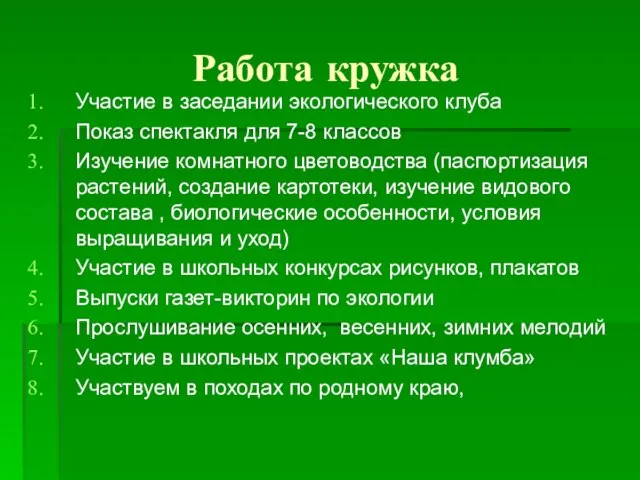 Работа кружка

1. Участие в заседании экологического клуба
2. Показ спектакля для 7-8 классов
3. Изучение комнатного цветоводства (паспортизация растений, создание картотеки, изучение видового состава , биологические особенности, условия выращивания и уход)
4. Участие в школьных конкурсах рисунков, плакатов
5. Выпуски газет-викторин по экологии
6. Прослушивание осенних,  весенних, зимних мелодий
7. Участие в школьных проектах «Наша клумба»
8. Участвуем в походах по родному краю,